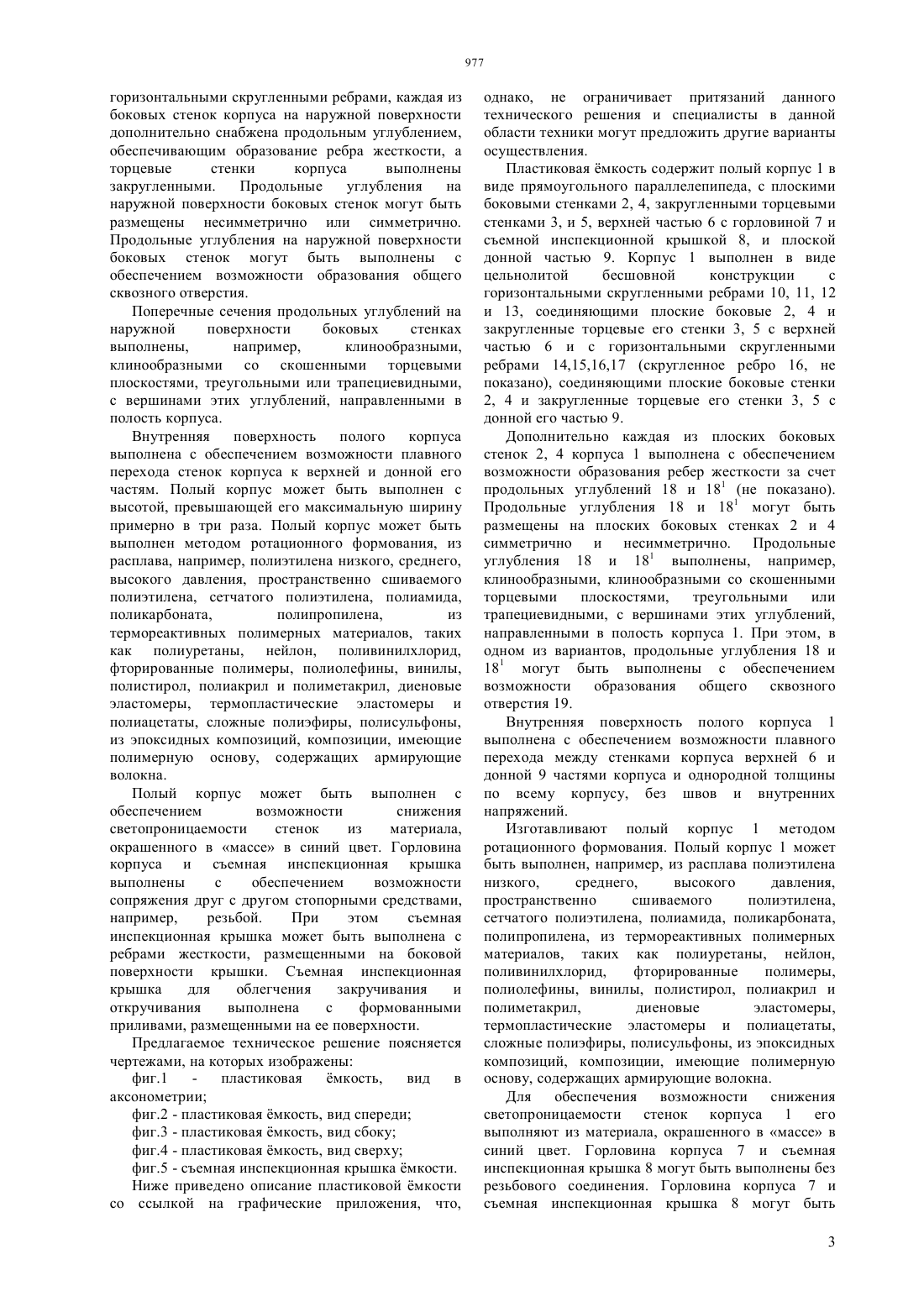 977

горизонтальными скругленными ребрами, каждая из боковых стенок корпуса на наружной поверхности дополнительно снабжена продольным углублением, обеспечивающим образование ребра жесткости, а торцевые стенки корпуса выполнены закругленными. Продольные углубления на наружной поверхности боковых стенок могут быть размещены несимметрично или симметрично. Продольные углубления на наружной поверхности боковых стенок могут быть выполнены с обеспечением возможности образования общего сквозного отверстия.

Поперечные сечения продольных углублений на наружной поверхности боковых стенках выполнены, например, клинообразными, клинообразными со скошенными торцевыми плоскостями, треугольными или трапециевидными, с вершинами этих углублений, направленными в полость корпуса.

Внутренняя поверхность полого корпуса выполнена с обеспечением возможности плавного перехода стенок корпуса к верхней и донной его частям. Полый корпус может быть выполнен с высотой, превышающей его максимальную ширину примерно в три раза. Полый корпус может быть выполнен методом ротационного формования, из расплава, например, полиэтилена низкого, среднего, высокого давления, пространственно сшиваемого полиэтилена, сетчатого полиэтилена, полиамида, поликарбоната, полипропилена, из термореактивных полимерных материалов, таких как полиуретаны, нейлон, поливинилхлорид, фторированные полимеры, полиолефины, винилы, полистирол, полиакрил и полиметакрил, диеновые эластомеры, термопластические эластомеры и полиацетаты, сложные полиэфиры, полисульфоны, из эпоксидных композиций, композиции, имеющие полимерную основу, содержащих армирующие волокна.

Полый корпус может быть выполнен с обеспечением возможности снижения светопроницаемости стенок из материала, окрашенного в «массе» в синий цвет. Горловина корпуса и съемная инспекционная крышка выполнены с обеспечением возможности сопряжения друг с другом стопорными средствами, например, резьбой. При этом съемная инспекционная крышка может быть выполнена с ребрами жесткости, размещенными на боковой поверхности крышки. Съемная инспекционная крышка для облегчения закручивания и откручивания выполнена с формованными приливами, размещенными на ее поверхности.

Предлагаемое техническое решение поясняется чертежами, на которых изображены:

фиг.1 - пластиковая ёмкость, вид в аксонометрии;

фиг.2 - пластиковая ёмкость, вид спереди;

фиг.3 - пластиковая ёмкость, вид сбоку;

фиг.4 - пластиковая ёмкость, вид сверху;

фиг.5 - съемная инспекционная крышка ёмкости.

Ниже приведено описание пластиковой ёмкости со ссылкой на графические приложения, что, однако, не ограничивает притязаний данного технического решения и специалисты в данной области техники могут предложить другие варианты осуществления.

Пластиковая ёмкость содержит полый корпус 1 в виде прямоугольного параллелепипеда, с плоскими боковыми стенками 2, 4, закругленными торцевыми стенками 3, и 5, верхней частью 6 с горловиной 7 и съемной инспекционной крышкой 8, и плоской донной частью 9. Корпус 1 выполнен в виде цельнолитой бесшовной конструкции с горизонтальными скругленными ребрами 10, 11, 12 и 13, соединяющими плоские боковые 2, 4 и закругленные торцевые его стенки 3, 5 с верхней частью 6 и с горизонтальными скругленными ребрами 14,15,16,17 (скругленное ребро 16, не показано), соединяющими плоские боковые стенки 2, 4 и закругленные торцевые его стенки 3, 5 с донной его частью 9.

Дополнительно каждая из плоских боковых стенок 2, 4 корпуса 1 выполнена с обеспечением возможности образования ребер жесткости за счет продольных углублений 18 и $18^1$ (не показано). Продольные углубления 18 и $18^1$ могут быть размещены на плоских боковых стенках 2 и 4 симметрично и несимметрично. Продольные углубления 18 и $18^1$ выполнены, например, клинообразными, клинообразными со скошенными торцевыми плоскостями, треугольными или трапециевидными, с вершинами этих углублений, направленными в полость корпуса 1. При этом, в одном из вариантов, продольные углубления 18 и $18^1$ могут быть выполнены с обеспечением возможности образования общего сквозного отверстия 19.

Внутренняя поверхность полого корпуса 1 выполнена с обеспечением возможности плавного перехода между стенками корпуса верхней 6 и донной 9 частями корпуса и однородной толщины по всему корпусу, без швов и внутренних напряжений.

Изготавливают полый корпус 1 методом ротационного формования. Полый корпус 1 может быть выполнен, например, из расплава полиэтилена низкого, среднего, высокого давления, пространственно сшиваемого полиэтилена, сетчатого полиэтилена, полиамида, поликарбоната, полипропилена, из термореактивных полимерных материалов, таких как полиуретаны, нейлон, поливинилхлорид, фторированные полимеры, полиолефины, винилы, полистирол, полиакрил и полиметакрил, диеновые эластомеры, термопластические эластомеры и полиацетаты, сложные полиэфиры, полисульфоны, из эпоксидных композиций, композиции, имеющие полимерную основу, содержащих армирующие волокна.

Для обеспечения возможности снижения светопроницаемости стенок корпуса 1 его выполняют из материала, окрашенного в «массе» в синий цвет. Горловина корпуса 7 и съемная инспекционная крышка 8 могут быть выполнены без резьбового соединения. Горловина корпуса 7 и съемная инспекционная крышка 8 могут быть

3